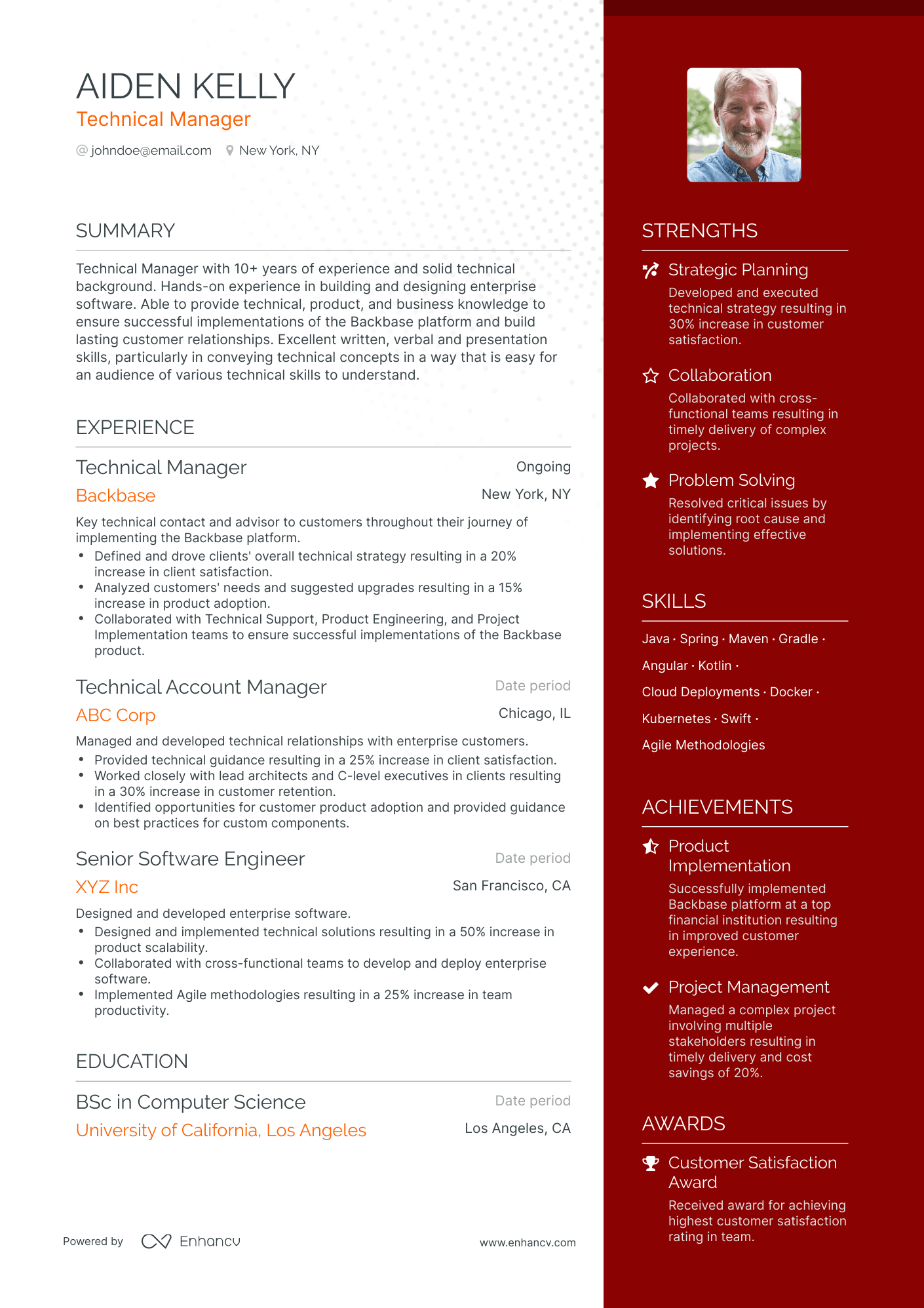 AIDEN KELLY
Technical Manager

@ johndoe@email.com   New York, NY

SUMMARY

Technical Manager with 10+ years of experience and solid technical background. Hands-on experience in building and designing enterprise software. Able to provide technical, product, and business knowledge to ensure successful implementations of the Backbase platform and build lasting customer relationships. Excellent written, verbal and presentation skills, particularly in conveying technical concepts in a way that is easy for an audience of various technical skills to understand.

EXPERIENCE

Technical Manager
Ongoing
Backbase
New York, NY
Key technical contact and advisor to customers throughout their journey of implementing the Backbase platform.
• Defined and drove clients' overall technical strategy resulting in a 20% increase in client satisfaction.
• Analyzed customers' needs and suggested upgrades resulting in a 15% increase in product adoption.
• Collaborated with Technical Support, Product Engineering, and Project Implementation teams to ensure successful implementations of the Backbase product.

Technical Account Manager
Date period
ABC Corp
Chicago, IL
Managed and developed technical relationships with enterprise customers.
• Provided technical guidance resulting in a 25% increase in client satisfaction.
• Worked closely with lead architects and C-level executives in clients resulting in a 30% increase in customer retention.
• Identified opportunities for customer product adoption and provided guidance on best practices for custom components.

Senior Software Engineer
Date period
XYZ Inc
San Francisco, CA
Designed and developed enterprise software.
• Designed and implemented technical solutions resulting in a 50% increase in product scalability.
• Collaborated with cross-functional teams to develop and deploy enterprise software.
• Implemented Agile methodologies resulting in a 25% increase in team productivity.

EDUCATION

BSc in Computer Science
Date period
University of California, Los Angeles
Los Angeles, CA

Powered by Enhancv
www.enhancv.com

STRENGTHS

Strategic Planning
Developed and executed technical strategy resulting in 30% increase in customer satisfaction.

Collaboration
Collaborated with cross-functional teams resulting in timely delivery of complex projects.

Problem Solving
Resolved critical issues by identifying root cause and implementing effective solutions.

SKILLS

Java · Spring · Maven · Gradle · Angular · Kotlin · Cloud Deployments · Docker · Kubernetes · Swift · Agile Methodologies

ACHIEVEMENTS

Product Implementation
Successfully implemented Backbase platform at a top financial institution resulting in improved customer experience.

Project Management
Managed a complex project involving multiple stakeholders resulting in timely delivery and cost savings of 20%.

AWARDS

Customer Satisfaction Award
Received award for achieving highest customer satisfaction rating in team.